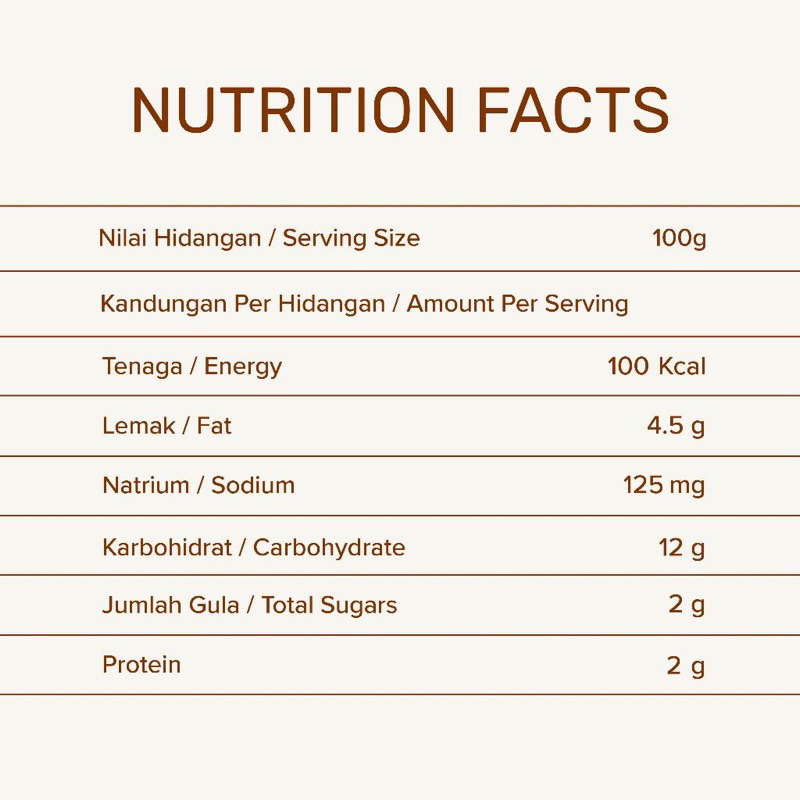 NUTRITION FACTS

| Nilai Hidangan / Serving Size | 100g |
|---|---|
| Kandungan Per Hidangan / Amount Per Serving | |
| Tenaga / Energy | 100 Kcal |
| Lemak / Fat | 4.5 g |
| Natrium / Sodium | 125 mg |
| Karbohidrat / Carbohydrate | 12 g |
| Jumlah Gula / Total Sugars | 2 g |
| Protein | 2 g |